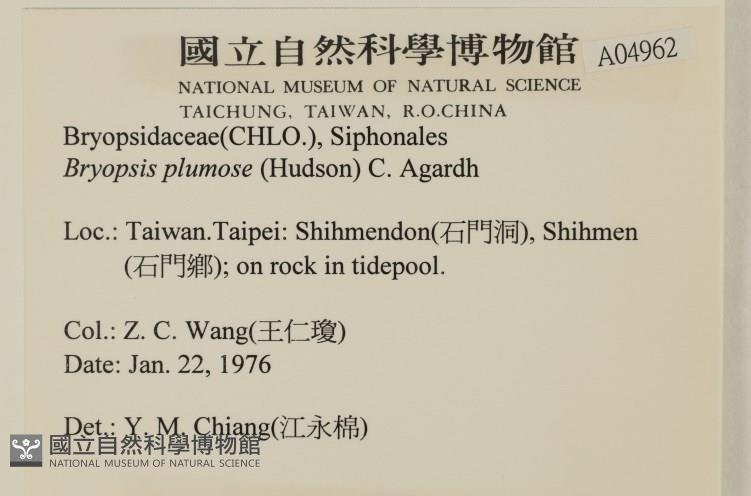 國立自然科學博物館 A04962
NATIONAL MUSEUM OF NATURAL SCIENCE
TAICHUNG, TAIWAN, R.O.CHINA

Bryopsidaceae(CHLO.), Siphonales
Bryopsis plumose (Hudson) C. Agardh

Loc.: Taiwan.Taipei: Shihmendon(石門洞), Shihmen (石門鄉); on rock in tidepool.

Col.: Z. C. Wang(王仁瓊)
Date: Jan. 22, 1976

Det.: Y. M. Chiang(江永棉)

國立自然科學博物館
NATIONAL MUSEUM OF NATURAL SCIENCE